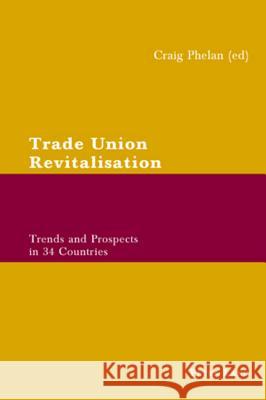 Craig Phelan (ed)

Trade Union Revitalisation

Trends and Prospects in 34 Countries

Kraina Książek